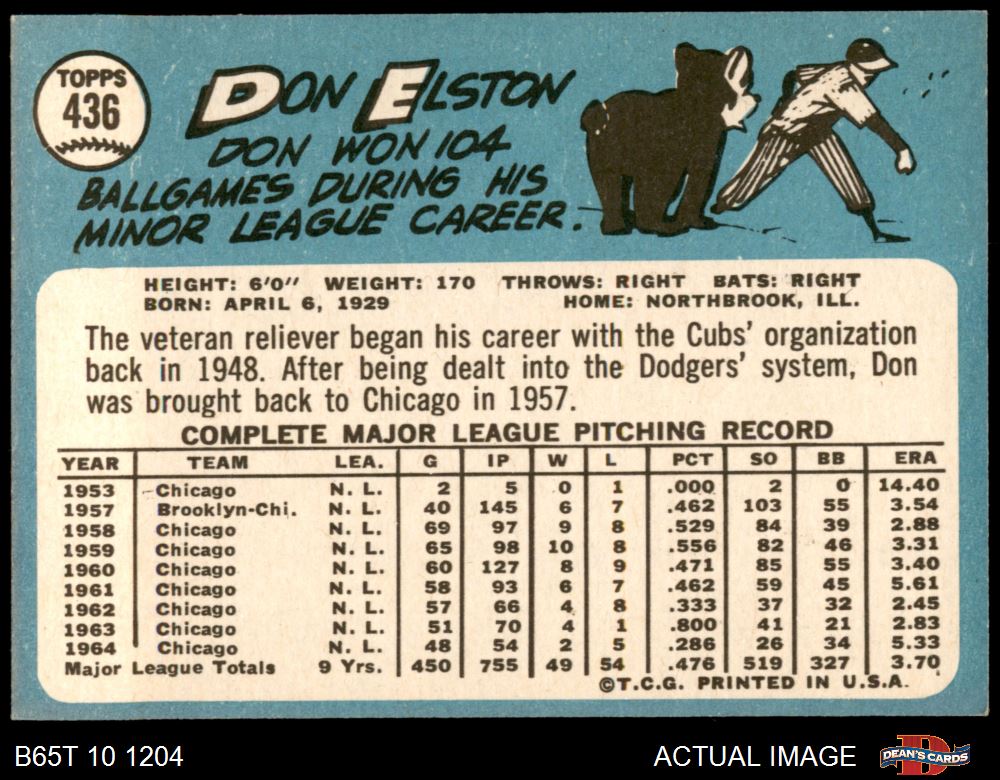 TOPPS
436

DON ELSTON

DON WON 104 BALLGAMES DURING HIS MINOR LEAGUE CAREER.

HEIGHT: 6'0" WEIGHT: 170 THROWS: RIGHT BATS: RIGHT
BORN: APRIL 6, 1929 HOME: NORTHBROOK, ILL.

The veteran reliever began his career with the Cubs' organization back in 1948. After being dealt into the Dodgers' system, Don was brought back to Chicago in 1957.

COMPLETE MAJOR LEAGUE PITCHING RECORD

| YEAR | TEAM | LEA. | G | IP | W | L | PCT | SO | BB | ERA |
|---|---|---|---|---|---|---|---|---|---|---|
| 1953 | Chicago | N. L. | 2 | 5 | 0 | 1 | .000 | 2 | 0 | 14.40 |
| 1957 | Brooklyn-Chi. | N. L. | 40 | 145 | 6 | 7 | .462 | 103 | 55 | 3.54 |
| 1958 | Chicago | N. L. | 69 | 97 | 9 | 8 | .529 | 84 | 39 | 2.88 |
| 1959 | Chicago | N. L. | 65 | 98 | 10 | 8 | .556 | 82 | 46 | 3.31 |
| 1960 | Chicago | N. L. | 60 | 127 | 8 | 9 | .471 | 85 | 55 | 3.40 |
| 1961 | Chicago | N. L. | 58 | 93 | 6 | 7 | .462 | 59 | 45 | 5.61 |
| 1962 | Chicago | N. L. | 57 | 66 | 4 | 8 | .333 | 37 | 32 | 2.45 |
| 1963 | Chicago | N. L. | 51 | 70 | 4 | 1 | .800 | 41 | 21 | 2.83 |
| 1964 | Chicago | N. L. | 48 | 54 | 2 | 5 | .286 | 26 | 34 | 5.33 |
| Major League Totals | | 9 Yrs. | 450 | 755 | 49 | 54 | .476 | 519 | 327 | 3.70 |

©T.C.G. PRINTED IN U.S.A.

B65T 10 1204

ACTUAL IMAGE

DEAN'S CARDS